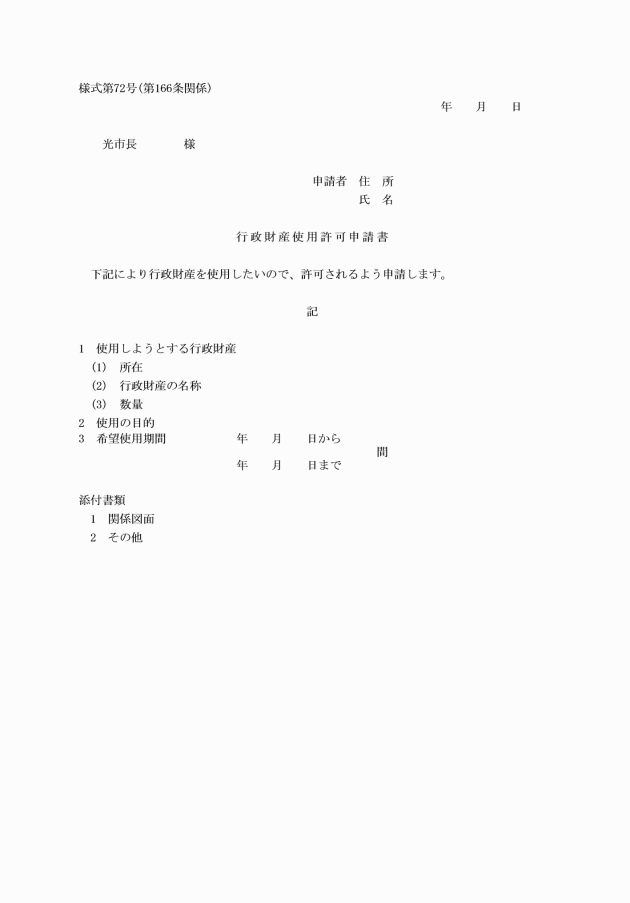 様式第72号(第166条関係)

年　　月　　日

光市長　　　　様

申請者　住　所
氏　名

行政財産使用許可申請書

下記により行政財産を使用したいので、許可されるよう申請します。

記

1　使用しようとする行政財産
(1)　所在
(2)　行政財産の名称
(3)　数量
2　使用の目的
3　希望使用期間　　　　年　　月　　日から
間
年　　月　　日まで

添付書類
1　関係図面
2　その他